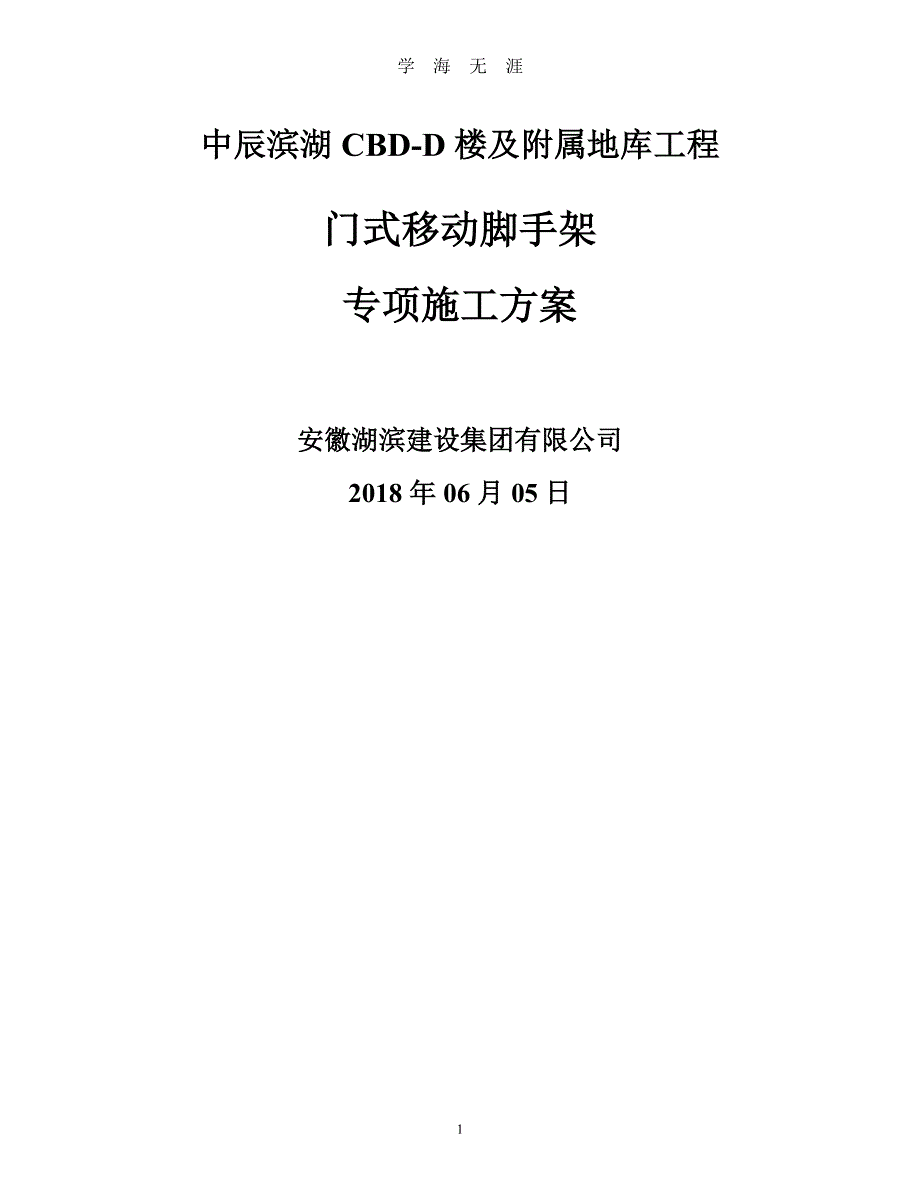 学 海 无 涯

中辰滨湖 CBD-D 楼及附属地库工程

门式移动脚手架

专项施工方案

安徽湖滨建设集团有限公司

2018 年 06 月 05 日

1